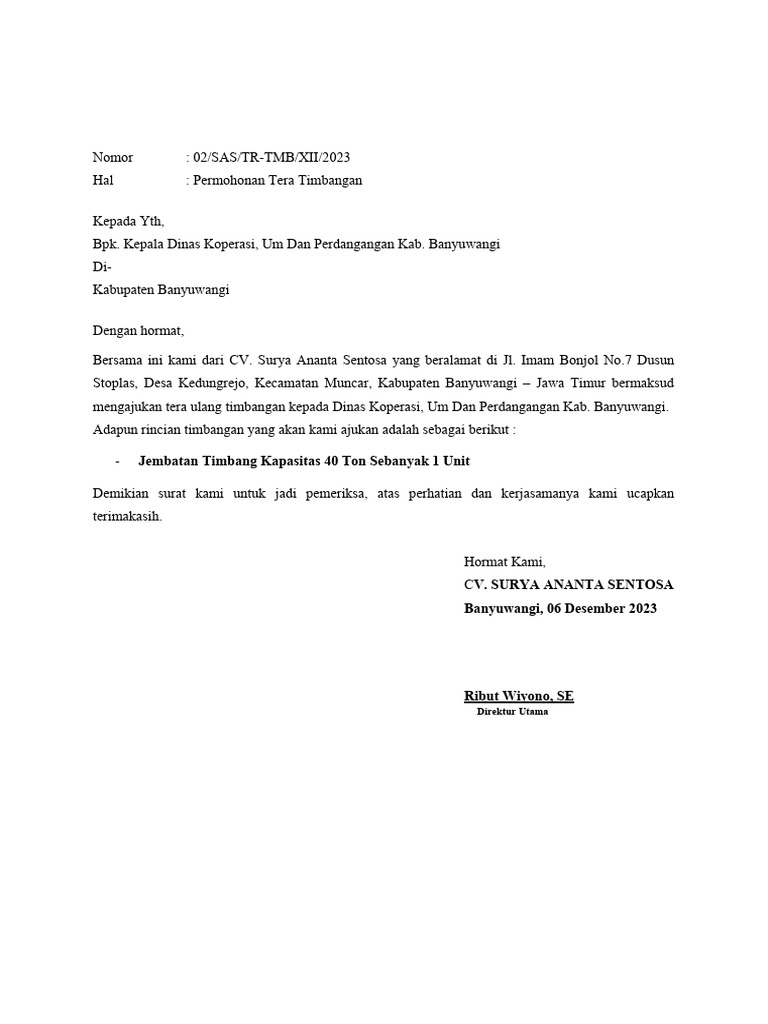 Nomor : 02/SAS/TR-TMB/XII/2023
Hal : Permohonan Tera Timbangan

Kepada Yth,
Bpk. Kepala Dinas Koperasi, Um Dan Perdangangan Kab. Banyuwangi
Di-
Kabupaten Banyuwangi

Dengan hormat,

Bersama ini kami dari CV. Surya Ananta Sentosa yang beralamat di Jl. Imam Bonjol No.7 Dusun Stoplas, Desa Kedungrejo, Kecamatan Muncar, Kabupaten Banyuwangi – Jawa Timur bermaksud mengajukan tera ulang timbangan kepada Dinas Koperasi, Um Dan Perdangangan Kab. Banyuwangi. Adapun rincian timbangan yang akan kami ajukan adalah sebagai berikut :

- Jembatan Timbang Kapasitas 40 Ton Sebanyak 1 Unit

Demikian surat kami untuk jadi pemeriksa, atas perhatian dan kerjasamanya kami ucapkan terimakasih.

Hormat Kami,
CV. SURYA ANANTA SENTOSA
Banyuwangi, 06 Desember 2023

Ribut Wiyono, SE
Direktur Utama